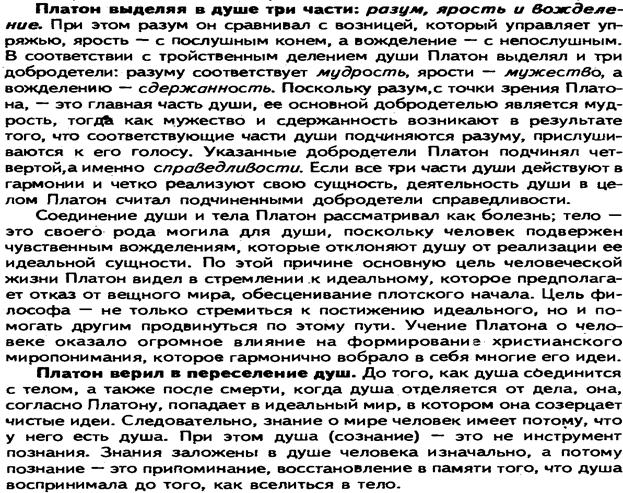 Платон выделяя в душе три части: разум, ярость и вожделение. При этом разум он сравнивал с возницей, который управляет упряжью, ярость — с послушным конем, а вожделение — с непослушным. В соответствии с тройственным делением души Платон выделял и три добродетели: разуму соответствует мудрость, ярости — мужество, а вожделению — сдержанность. Поскольку разум,с точки зрения Платона, — это главная часть души, ее основной добродетелью является мудрость, тогда как мужество и сдержанность возникают в результате того, что соответствующие части души подчиняются разуму, прислушиваются к его голосу. Указанные добродетели Платон подчинял четвертой,а именно справедливости. Если все три части души действуют в гармонии и четко реализуют свою сущность, деятельность души в целом Платон считал подчиненными добродетели справедливости.

Соединение души и тела Платон рассматривал как болезнь; тело — это своего рода могила для души, поскольку человек подвержен чувственным вожделениям, которые отклоняют душу от реализации ее идеальной сущности. По этой причине основную цель человеческой жизни Платон видел в стремлении к идеальному, которое предполагает отказ от вещного мира, обесценивание плотского начала. Цель философа — не только стремиться к постижению идеального, но и помогать другим продвинуться по этому пути. Учение Платона о человеке оказало огромное влияние на формирование христианского миропонимания, которое гармонично вобрало в себя многие его идеи.

Платон верил в переселение душ. До того, как душа соединится с телом, а также после смерти, когда душа отделяется от дела, она, согласно Платону, попадает в идеальный мир, в котором она созерцает чистые идеи. Следовательно, знание о мире человек имеет потому, что у него есть душа. При этом душа (сознание) — это не инструмент познания. Знания заложены в душе человека изначально, а потому познание — это припоминание, восстановление в памяти того, что душа воспринимала до того, как вселиться в тело.